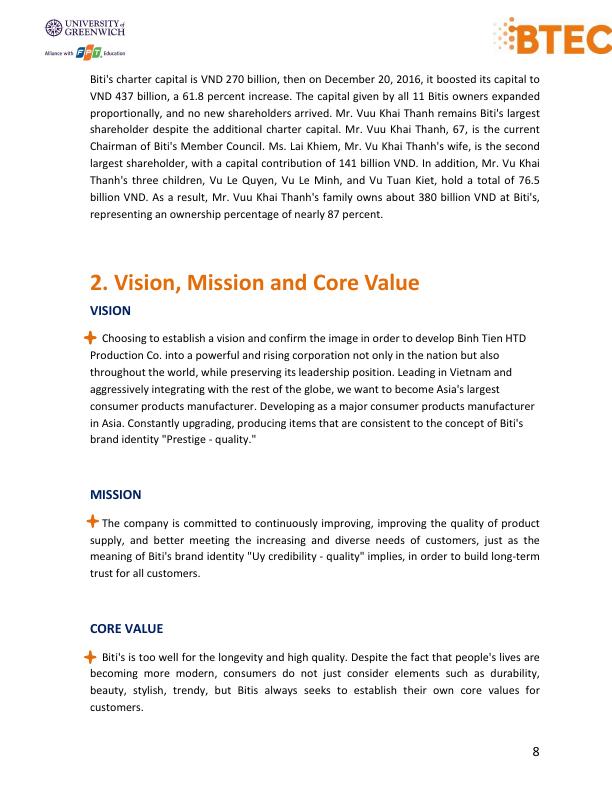 UNIVERSITY of GREENWICH
Alliance with FPT Education

BTEC

Biti's charter capital is VND 270 billion, then on December 20, 2016, it boosted its capital to VND 437 billion, a 61.8 percent increase. The capital given by all 11 Bitis owners expanded proportionally, and no new shareholders arrived. Mr. Vuu Khai Thanh remains Biti's largest shareholder despite the additional charter capital. Mr. Vuu Khai Thanh, 67, is the current Chairman of Biti's Member Council. Ms. Lai Khiem, Mr. Vu Khai Thanh's wife, is the second largest shareholder, with a capital contribution of 141 billion VND. In addition, Mr. Vu Khai Thanh's three children, Vu Le Quyen, Vu Le Minh, and Vu Tuan Kiet, hold a total of 76.5 billion VND. As a result, Mr. Vuu Khai Thanh's family owns about 380 billion VND at Biti's, representing an ownership percentage of nearly 87 percent.

2. Vision, Mission and Core Value

VISION

Choosing to establish a vision and confirm the image in order to develop Binh Tien HTD Production Co. into a powerful and rising corporation not only in the nation but also throughout the world, while preserving its leadership position. Leading in Vietnam and aggressively integrating with the rest of the globe, we want to become Asia's largest consumer products manufacturer. Developing as a major consumer products manufacturer in Asia. Constantly upgrading, producing items that are consistent to the concept of Biti's brand identity "Prestige - quality."

MISSION

The company is committed to continuously improving, improving the quality of product supply, and better meeting the increasing and diverse needs of customers, just as the meaning of Biti's brand identity "Uy credibility - quality" implies, in order to build long-term trust for all customers.

CORE VALUE

Biti's is too well for the longevity and high quality. Despite the fact that people's lives are becoming more modern, consumers do not just consider elements such as durability, beauty, stylish, trendy, but Bitis always seeks to establish their own core values for customers.

8